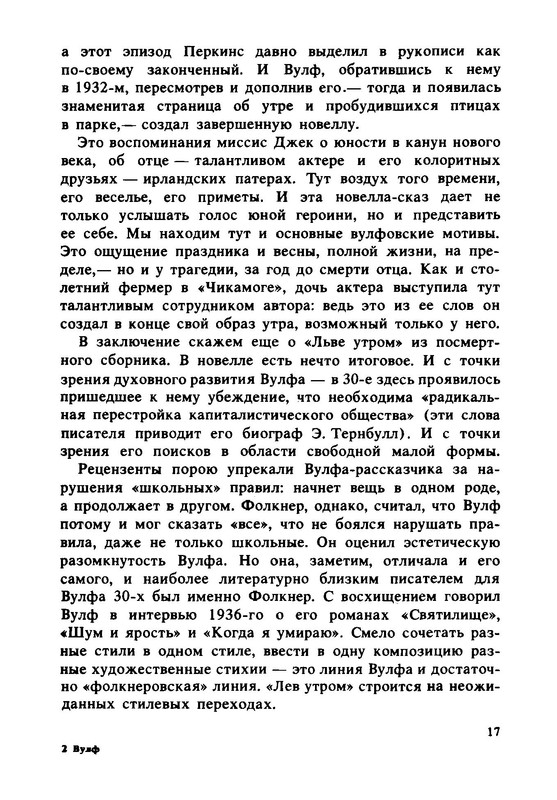 а этот эпизод Перкинс давно выделил в рукописи как по-своему законченный. И Вулф, обратившись к нему в 1932-м, пересмотрев и дополнив его.— тогда и появилась знаменитая страница об утре и пробудившихся птицах в парке,— создал завершенную новеллу.

Это воспоминания миссис Джек о юности в канун нового века, об отце — талантливом актере и его колоритных друзьях — ирландских патерах. Тут воздух того времени, его веселье, его приметы. И эта новелла-сказ дает не только услышать голос юной героини, но и представить ее себе. Мы находим тут и основные вулфовские мотивы. Это ощущение праздника и весны, полной жизни, на пределе,— но и у трагедии, за год до смерти отца. Как и столетний фермер в «Чикамоге», дочь актера выступила тут талантливым сотрудником автора: ведь это из ее слов он создал в конце свой образ утра, возможный только у него.

В заключение скажем еще о «Льве утром» из посмертного сборника. В новелле есть нечто итоговое. И с точки зрения духовного развития Вулфа — в 30-е здесь проявилось пришедшее к нему убеждение, что необходима «радикальная перестройка капиталистического общества» (эти слова писателя приводит его биограф Э. Тернбулл). И с точки зрения его поисков в области свободной малой формы.

Рецензенты порою упрекали Вулфа-рассказчика за нарушения «школьных» правил: начнет вещь в одном роде, а продолжает в другом. Фолкнер, однако, считал, что Вулф потому и мог сказать «все», что не боялся нарушать правила, даже не только школьные. Он оценил эстетическую разомкнутость Вулфа. Но она, заметим, отличала и его самого, и наиболее литературно близким писателем для Вулфа 30-х был именно Фолкнер. С восхищением говорил Вулф в интервью 1936-го о его романах «Святилище», «Шум и ярость» и «Когда я умираю». Смело сочетать разные стили в одном стиле, ввести в одну композицию разные художественные стихии — это линия Вулфа и достаточно «фолкнеровская» линия. «Лев утром» строится на неожиданных стилевых переходах.

17

2 Вулф